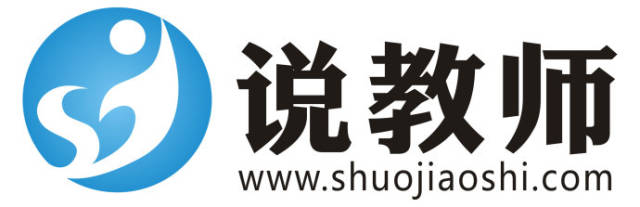 说教师
www.shuojiaoshi.com